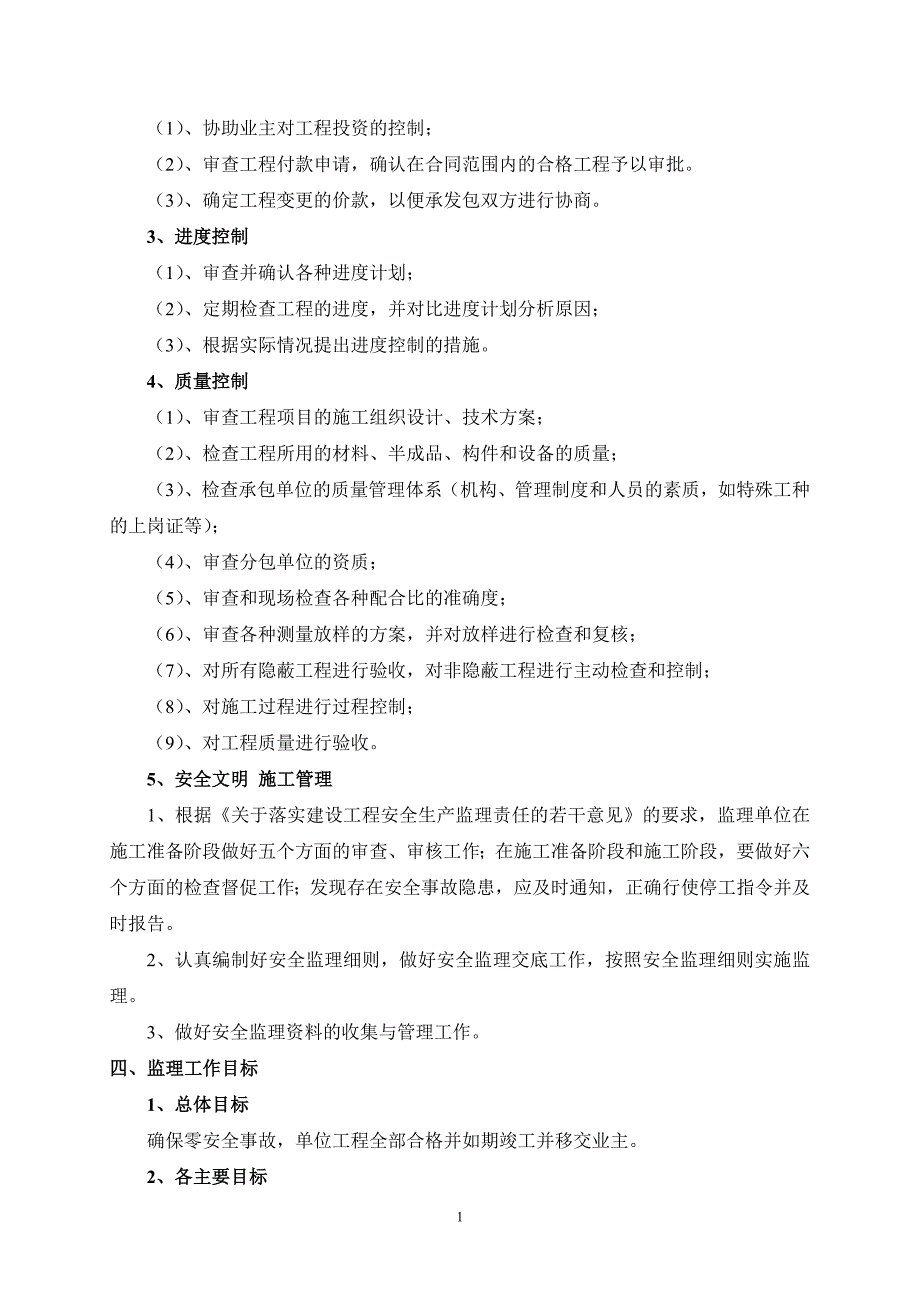 （1）、协助业主对工程投资的控制；

（2）、审查工程付款申请，确认在合同范围内的合格工程予以审批。

（3）、确定工程变更的价款，以便承发包双方进行协商。

3、进度控制

（1）、审查并确认各种进度计划；

（2）、定期检查工程的进度，并对比进度计划分析原因；

（3）、根据实际情况提出进度控制的措施。

4、质量控制

（1）、审查工程项目的施工组织设计、技术方案；

（2）、检查工程所用的材料、半成品、构件和设备的质量；

（3）、检查承包单位的质量管理体系（机构、管理制度和人员的素质，如特殊工种的上岗证等）；

（4）、审查分包单位的资质；

（5）、审查和现场检查各种配合比的准确度；

（6）、审查各种测量放样的方案，并对放样进行检查和复核；

（7）、对所有隐蔽工程进行验收，对非隐蔽工程进行主动检查和控制；

（8）、对施工过程进行过程控制；

（9）、对工程质量进行验收。

5、安全文明 施工管理

1、根据《关于落实建设工程安全生产监理责任的若干意见》的要求，监理单位在施工准备阶段做好五个方面的审查、审核工作；在施工准备阶段和施工阶段，要做好六个方面的检查督促工作；发现存在安全事故隐患，应及时通知，正确行使停工指令并及时报告。

2、认真编制好安全监理细则，做好安全监理交底工作，按照安全监理细则实施监理。

3、做好安全监理资料的收集与管理工作。

四、监理工作目标

1、总体目标

确保零安全事故，单位工程全部合格并如期竣工并移交业主。

2、各主要目标

1